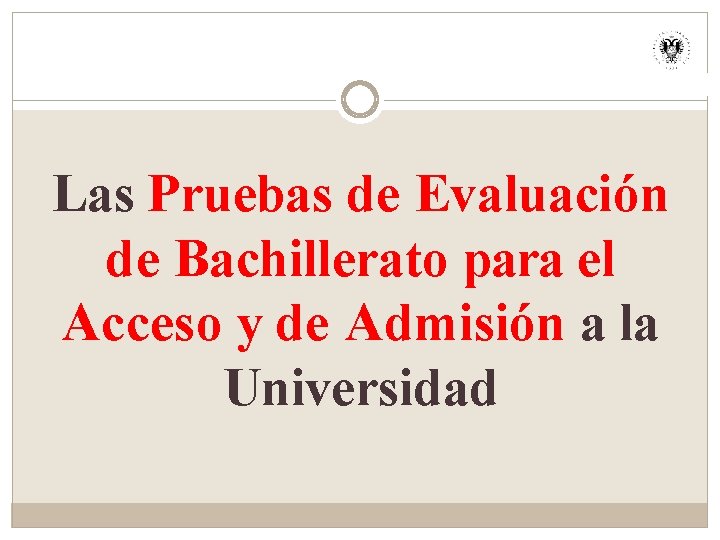 Las Pruebas de Evaluación de Bachillerato para el Acceso y de Admisión a la Universidad